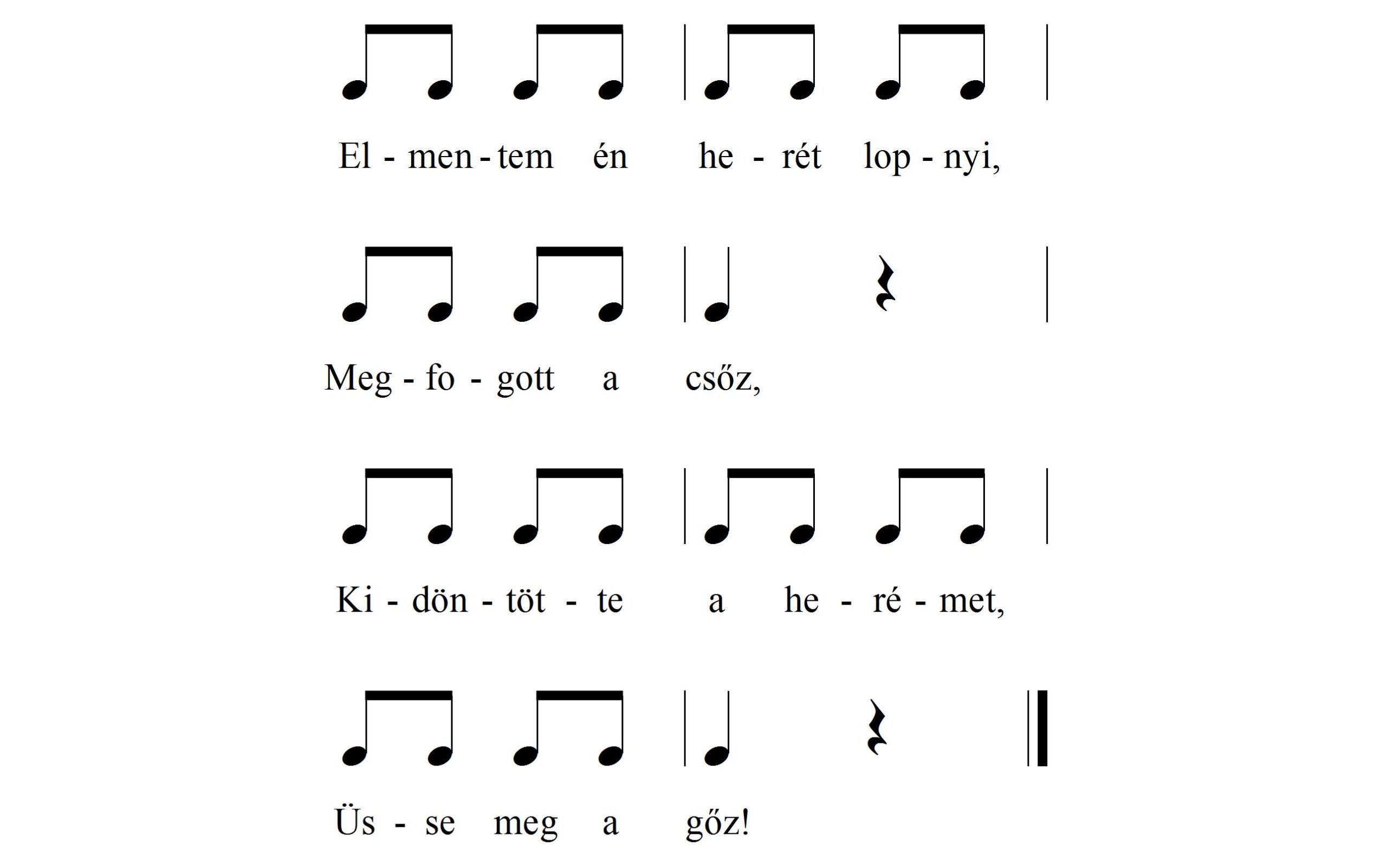 El - men - tem én he - rét lop - nyi,

Meg - fo - gott a csőz,

Ki - dön - töt - te a he - ré - met,

Üs - se meg a gőz!